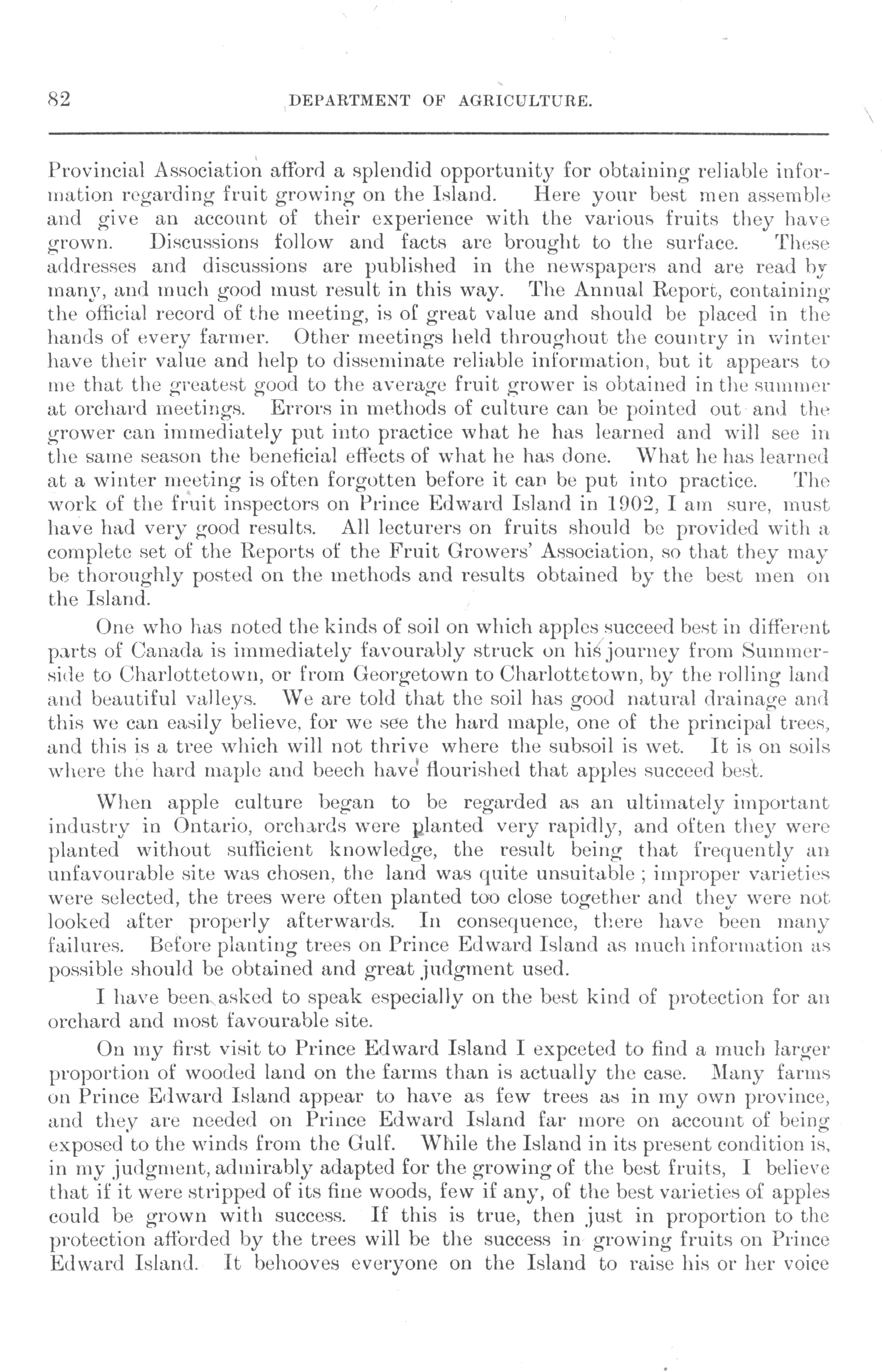 82 DEPARTMENT OF AGRICULTURE.

Provincial Association afford a splendid opportunity for obtaining reliable information regarding fruit growing on the Island. Here your best men assemble and give an account of their experience with the various fruits they have grown. Discussions follow and facts are brought to the surface. These addresses and discussions are published in the newspapers and are read by many, and much good must result in this way. The Annual Report, containing the official record of the meeting, is of great value and should be placed in the hands of every farmer. Other meetings held throughout the country in winter have their value and help to disseminate reliable information, but it appears to me that the greatest good to the average fruit grower is obtained in the summer at orchard meetings. Errors in methods of culture can be pointed out and the grower can immediately put into practice what he has learned and will see in the same season the beneficial effects of what he has done. What he has learned at a winter meeting is often forgotten before it can be put into practice. The work of the fruit inspectors on Prince Edward Island in 1902, I am sure, must have had very good results. All lecturers on fruits should be provided with a complete set of the Reports of the Fruit Growers' Association, so that they may be thoroughly posted on the methods and results obtained by the best men on the Island.

One who has noted the kinds of soil on which apples succeed best in different parts of Canada is immediately favourably struck on his journey from Summerside to Charlottetown, or from Georgetown to Charlottetown, by the rolling land and beautiful valleys. We are told that the soil has good natural drainage and this we can easily believe, for we see the hard maple, one of the principal trees, and this is a tree which will not thrive where the subsoil is wet. It is on soils where the hard maple and beech have flourished that apples succeed best.

When apple culture began to be regarded as an ultimately important industry in Ontario, orchards were planted very rapidly, and often they were planted without sufficient knowledge, the result being that frequently an unfavourable site was chosen, the land was quite unsuitable; improper varieties were selected, the trees were often planted too close together and they were not looked after properly afterwards. In consequence, there have been many failures. Before planting trees on Prince Edward Island as much information as possible should be obtained and great judgment used.

I have been asked to speak especially on the best kind of protection for an orchard and most favourable site.

On my first visit to Prince Edward Island I expceted to find a much larger proportion of wooded land on the farms than is actually the case. Many farms on Prince Edward Island appear to have as few trees as in my own province, and they are needed on Prince Edward Island far more on account of being exposed to the winds from the Gulf. While the Island in its present condition is, in my judgment, admirably adapted for the growing of the best fruits, I believe that if it were stripped of its fine woods, few if any, of the best varieties of apples could be grown with success. If this is true, then just in proportion to the protection afforded by the trees will be the success in growing fruits on Prince Edward Island. It behooves everyone on the Island to raise his or her voice